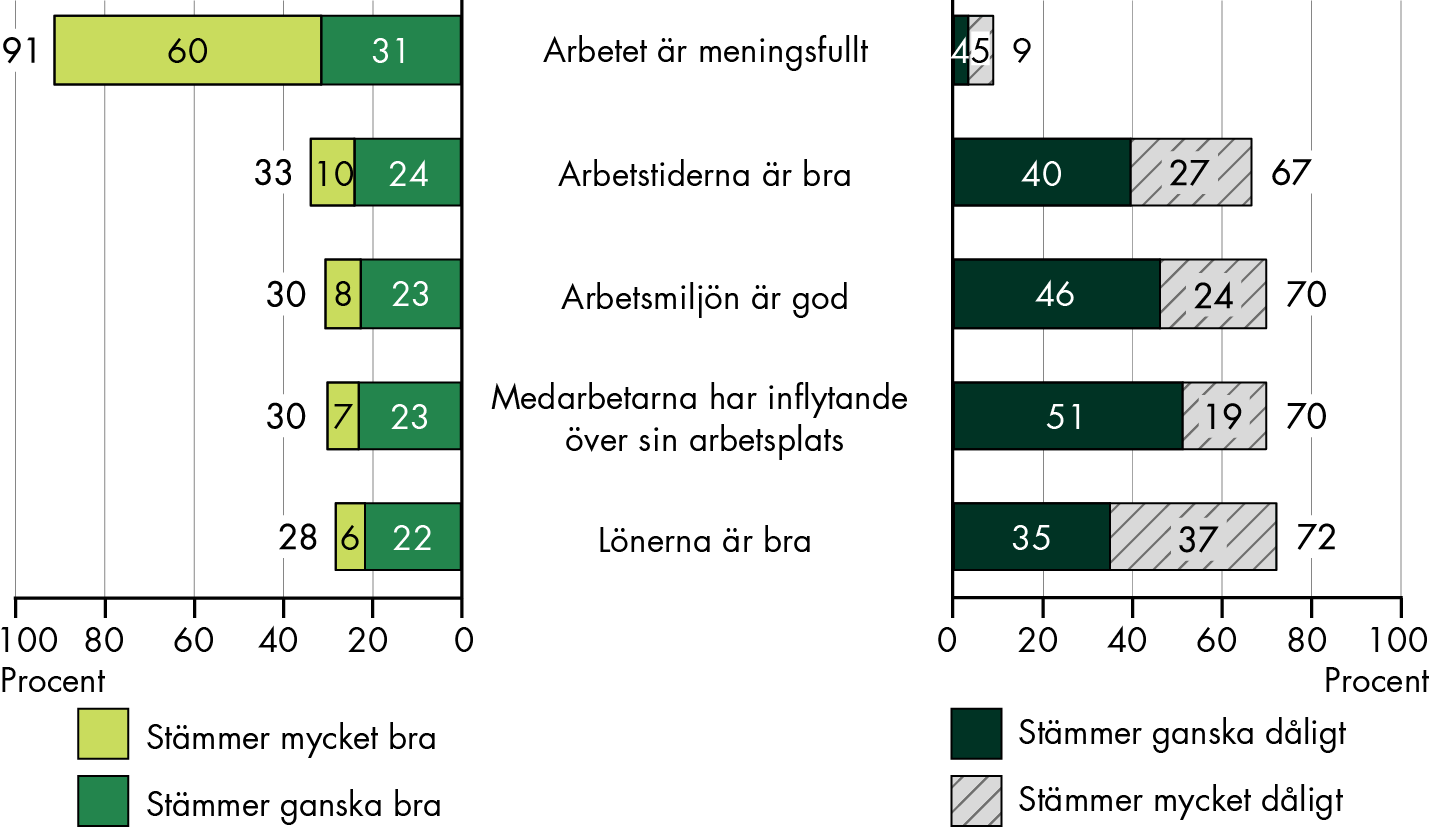 91 60 31 Arbetet är meningsfullt 4 5 9

33 10 24 Arbetstiderna är bra 40 27 67

30 8 23 Arbetsmiljön är god 46 24 70

30 7 23 Medarbetarna har inflytande över sin arbetsplats 51 19 70

28 6 22 Lönerna är bra 35 37 72

100 80 60 40 20 0
Procent

0 20 40 60 80 100
Procent

Stämmer mycket bra
Stämmer ganska bra

Stämmer ganska dåligt
Stämmer mycket dåligt